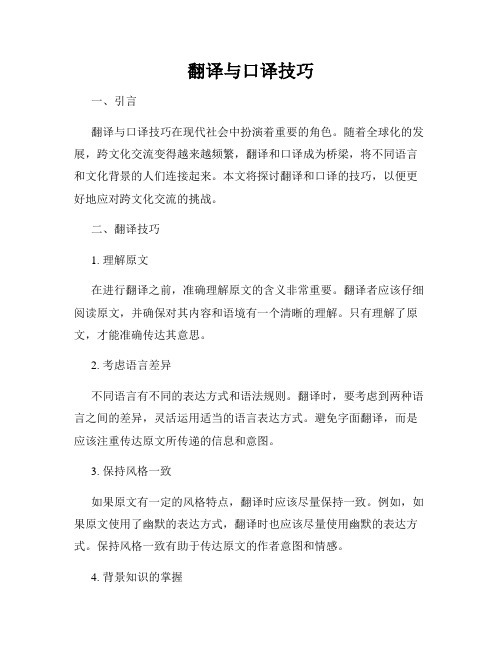 翻译与口译技巧

一、引言

翻译与口译技巧在现代社会中扮演着重要的角色。随着全球化的发展，跨文化交流变得越来越频繁，翻译和口译成为桥梁，将不同语言和文化背景的人们连接起来。本文将探讨翻译和口译的技巧，以便更好地应对跨文化交流的挑战。

二、翻译技巧

1. 理解原文

在进行翻译之前，准确理解原文的含义非常重要。翻译者应该仔细阅读原文，并确保对其内容和语境有一个清晰的理解。只有理解了原文，才能准确传达其意思。

2. 考虑语言差异

不同语言有不同的表达方式和语法规则。翻译时，要考虑到两种语言之间的差异，灵活运用适当的语言表达方式。避免字面翻译，而是应该注重传达原文所传递的信息和意图。

3. 保持风格一致

如果原文有一定的风格特点，翻译时应该尽量保持一致。例如，如果原文使用了幽默的表达方式，翻译时也应该尽量使用幽默的表达方式。保持风格一致有助于传达原文的作者意图和情感。

4. 背景知识的掌握